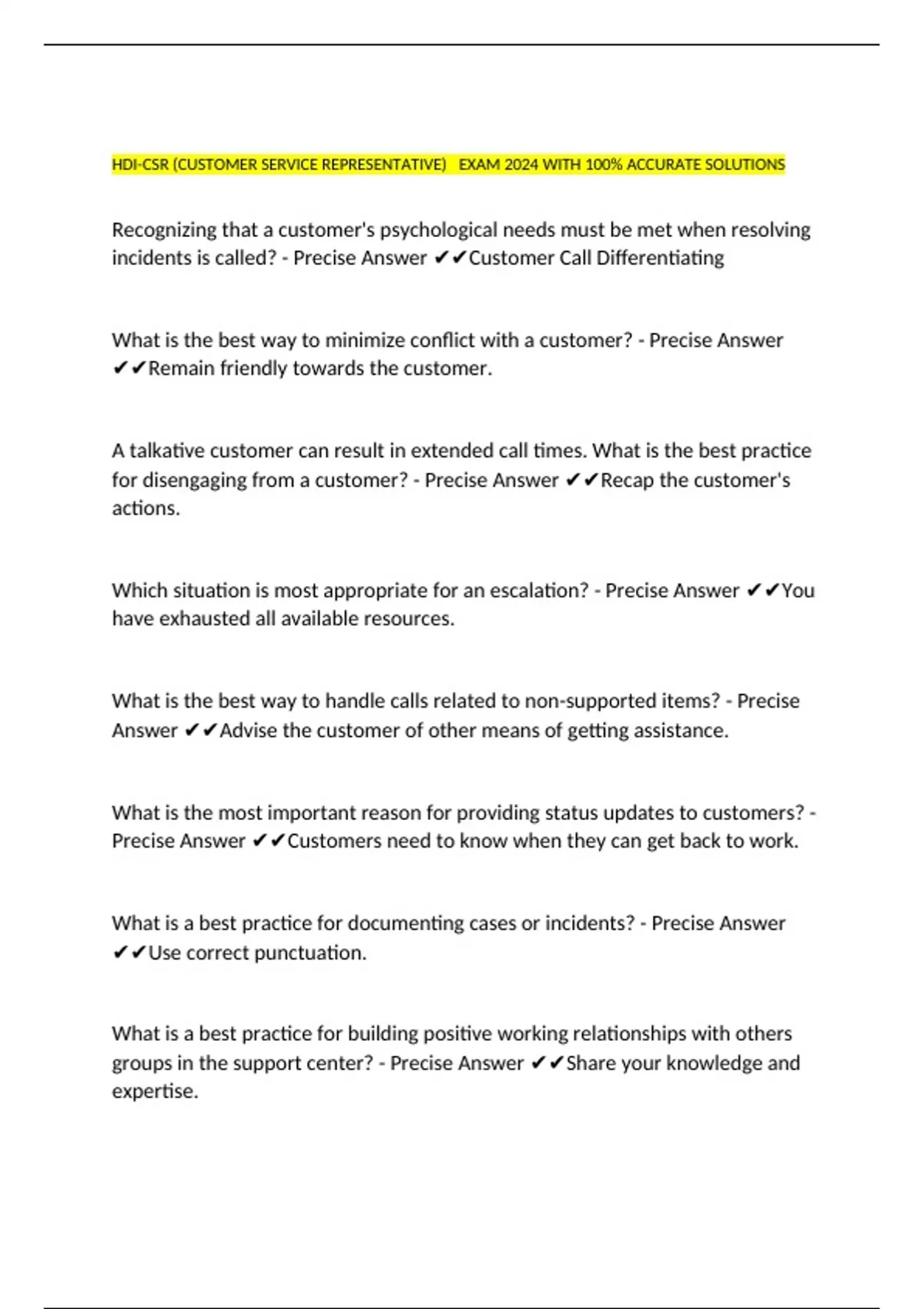 HDI-CSR (CUSTOMER SERVICE REPRESENTATIVE) EXAM 2024 WITH 100% ACCURATE SOLUTIONS

Recognizing that a customer's psychological needs must be met when resolving incidents is called? - Precise Answer ✔✔Customer Call Differentiating

What is the best way to minimize conflict with a customer? - Precise Answer ✔✔Remain friendly towards the customer.

A talkative customer can result in extended call times. What is the best practice for disengaging from a customer? - Precise Answer ✔✔Recap the customer's actions.

Which situation is most appropriate for an escalation? - Precise Answer ✔✔You have exhausted all available resources.

What is the best way to handle calls related to non-supported items? - Precise Answer ✔✔Advise the customer of other means of getting assistance.

What is the most important reason for providing status updates to customers? - Precise Answer ✔✔Customers need to know when they can get back to work.

What is a best practice for documenting cases or incidents? - Precise Answer ✔✔Use correct punctuation.

What is a best practice for building positive working relationships with others groups in the support center? - Precise Answer ✔✔Share your knowledge and expertise.